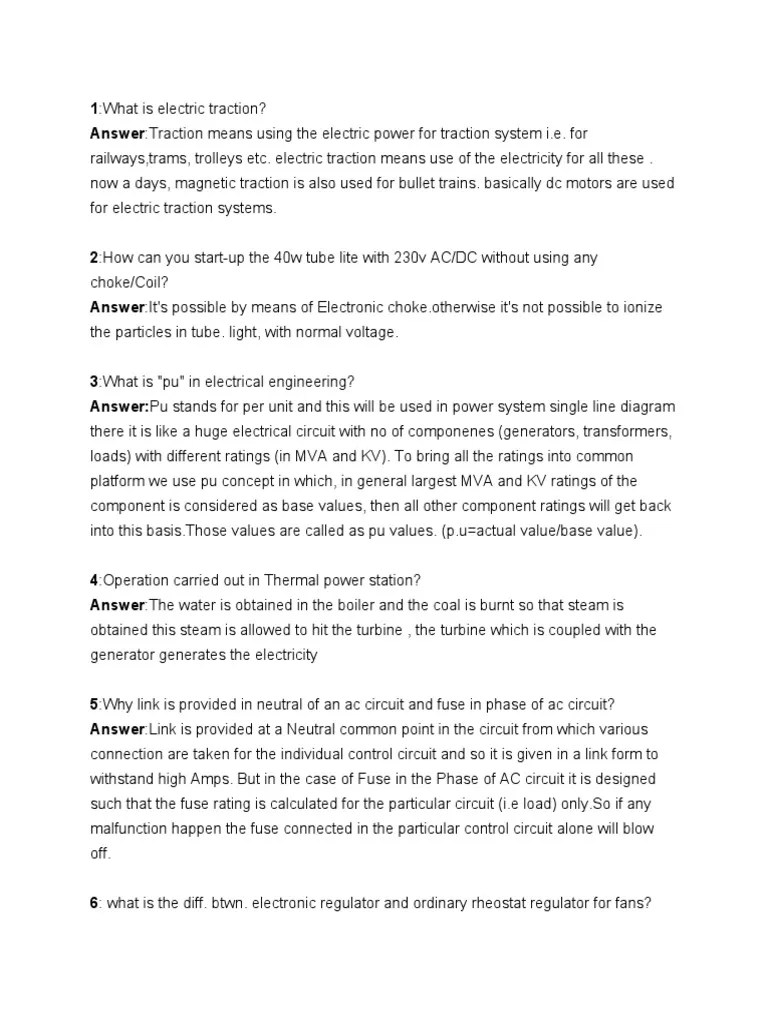 1:What is electric traction?
Answer:Traction means using the electric power for traction system i.e. for railways,trams, trolleys etc. electric traction means use of the electricity for all these . now a days, magnetic traction is also used for bullet trains. basically dc motors are used for electric traction systems.

2:How can you start-up the 40w tube lite with 230v AC/DC without using any choke/Coil?
Answer:It's possible by means of Electronic choke.otherwise it's not possible to ionize the particles in tube. light, with normal voltage.

3:What is "pu" in electrical engineering?
Answer:Pu stands for per unit and this will be used in power system single line diagram there it is like a huge electrical circuit with no of componenes (generators, transformers, loads) with different ratings (in MVA and KV). To bring all the ratings into common platform we use pu concept in which, in general largest MVA and KV ratings of the component is considered as base values, then all other component ratings will get back into this basis.Those values are called as pu values. (p.u=actual value/base value).

4:Operation carried out in Thermal power station?
Answer:The water is obtained in the boiler and the coal is burnt so that steam is obtained this steam is allowed to hit the turbine , the turbine which is coupled with the generator generates the electricity

5:Why link is provided in neutral of an ac circuit and fuse in phase of ac circuit?
Answer:Link is provided at a Neutral common point in the circuit from which various connection are taken for the individual control circuit and so it is given in a link form to withstand high Amps. But in the case of Fuse in the Phase of AC circuit it is designed such that the fuse rating is calculated for the particular circuit (i.e load) only.So if any malfunction happen the fuse connected in the particular control circuit alone will blow off.

6: what is the diff. btwn. electronic regulator and ordinary rheostat regulator for fans?